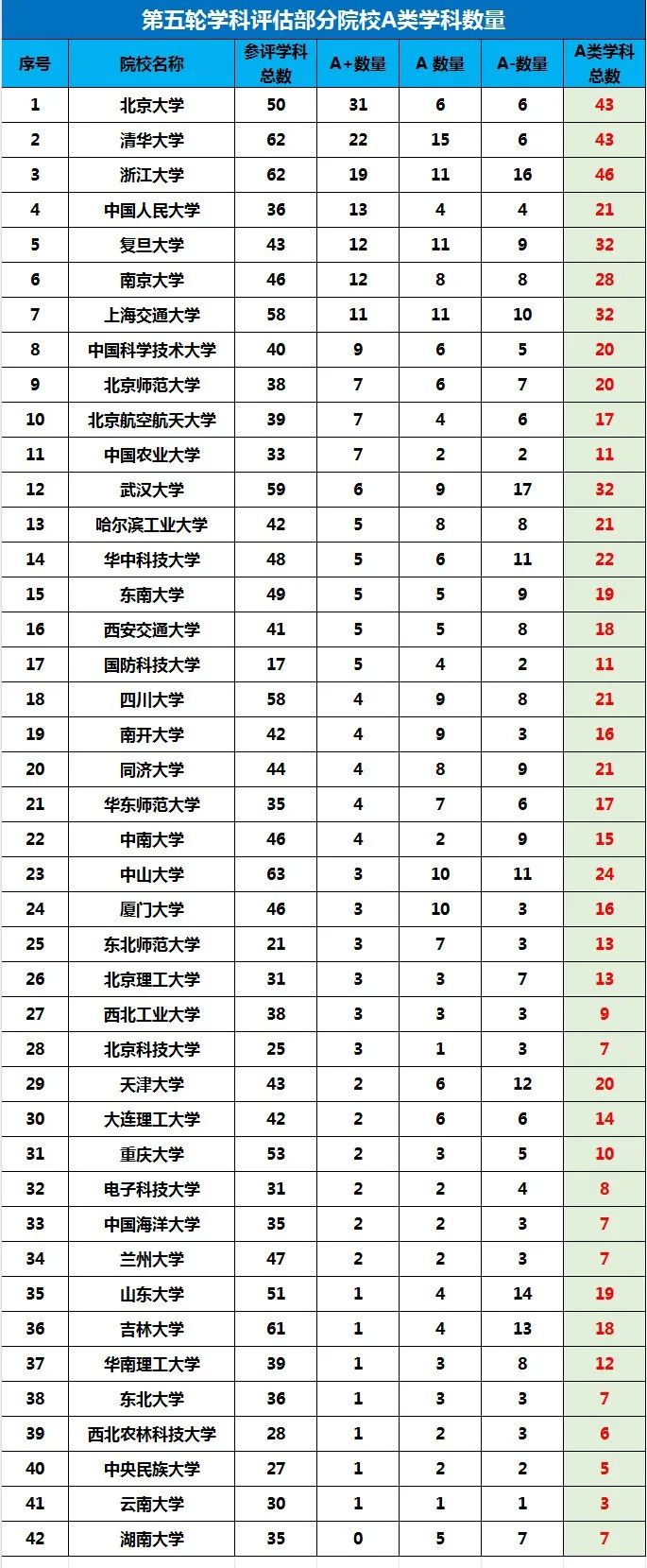 第五轮学科评估部分院校A类学科数量

| 序号 | 院校名称 | 参评学科总数 | A+数量 | A 数量 | A-数量 | A类学科总数 |
|---|---|---|---|---|---|---|
| 1 | 北京大学 | 50 | 31 | 6 | 6 | 43 |
| 2 | 清华大学 | 62 | 22 | 15 | 6 | 43 |
| 3 | 浙江大学 | 62 | 19 | 11 | 16 | 46 |
| 4 | 中国人民大学 | 36 | 13 | 4 | 4 | 21 |
| 5 | 复旦大学 | 43 | 12 | 11 | 9 | 32 |
| 6 | 南京大学 | 46 | 12 | 8 | 8 | 28 |
| 7 | 上海交通大学 | 58 | 11 | 11 | 10 | 32 |
| 8 | 中国科学技术大学 | 40 | 9 | 6 | 5 | 20 |
| 9 | 北京师范大学 | 38 | 7 | 6 | 7 | 20 |
| 10 | 北京航空航天大学 | 39 | 7 | 4 | 6 | 17 |
| 11 | 中国农业大学 | 33 | 7 | 2 | 2 | 11 |
| 12 | 武汉大学 | 59 | 6 | 9 | 17 | 32 |
| 13 | 哈尔滨工业大学 | 42 | 5 | 8 | 8 | 21 |
| 14 | 华中科技大学 | 48 | 5 | 6 | 11 | 22 |
| 15 | 东南大学 | 49 | 5 | 5 | 9 | 19 |
| 16 | 西安交通大学 | 41 | 5 | 5 | 8 | 18 |
| 17 | 国防科技大学 | 17 | 5 | 4 | 2 | 11 |
| 18 | 四川大学 | 58 | 4 | 9 | 8 | 21 |
| 19 | 南开大学 | 42 | 4 | 9 | 3 | 16 |
| 20 | 同济大学 | 44 | 4 | 8 | 9 | 21 |
| 21 | 华东师范大学 | 35 | 4 | 7 | 6 | 17 |
| 22 | 中南大学 | 46 | 4 | 2 | 9 | 15 |
| 23 | 中山大学 | 63 | 3 | 10 | 11 | 24 |
| 24 | 厦门大学 | 46 | 3 | 10 | 3 | 16 |
| 25 | 东北师范大学 | 21 | 3 | 7 | 3 | 13 |
| 26 | 北京理工大学 | 31 | 3 | 3 | 7 | 13 |
| 27 | 西北工业大学 | 38 | 3 | 3 | 3 | 9 |
| 28 | 北京科技大学 | 25 | 3 | 1 | 3 | 7 |
| 29 | 天津大学 | 43 | 2 | 6 | 12 | 20 |
| 30 | 大连理工大学 | 42 | 2 | 6 | 6 | 14 |
| 31 | 重庆大学 | 53 | 2 | 3 | 5 | 10 |
| 32 | 电子科技大学 | 31 | 2 | 2 | 4 | 8 |
| 33 | 中国海洋大学 | 35 | 2 | 2 | 3 | 7 |
| 34 | 兰州大学 | 47 | 2 | 2 | 3 | 7 |
| 35 | 山东大学 | 51 | 1 | 4 | 14 | 19 |
| 36 | 吉林大学 | 61 | 1 | 4 | 13 | 18 |
| 37 | 华南理工大学 | 39 | 1 | 3 | 8 | 12 |
| 38 | 东北大学 | 36 | 1 | 3 | 3 | 7 |
| 39 | 西北农林科技大学 | 28 | 1 | 2 | 3 | 6 |
| 40 | 中央民族大学 | 27 | 1 | 2 | 2 | 5 |
| 41 | 云南大学 | 30 | 1 | 1 | 1 | 3 |
| 42 | 湖南大学 | 35 | 0 | 5 | 7 | 7 |